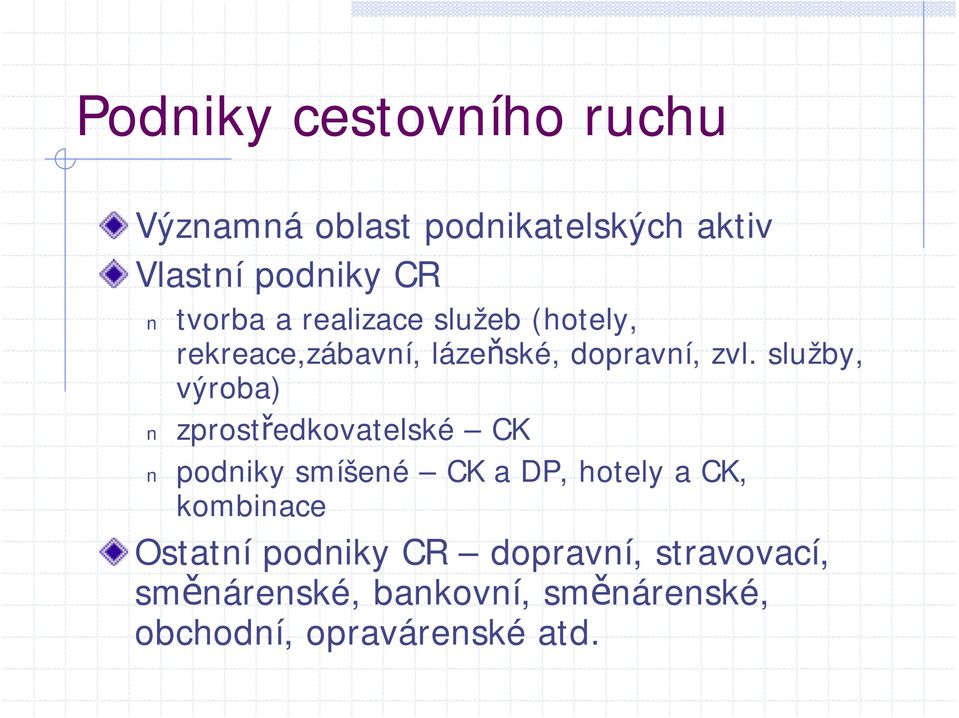 Podniky cestovního ruchu

Významná oblast podnikatelských aktiv

Vlastní podniky CR

n tvorba a realizace služeb (hotely, rekreace,zábavní, lázeňské, dopravní, zvl. služby, výroba)

n zprostředkovatelské – CK

n podniky smíšené – CK a DP, hotely a CK, kombinace

Ostatní podniky CR – dopravní, stravovací, směnárenské, bankovní, směnárenské, obchodní, opravárenské atd.